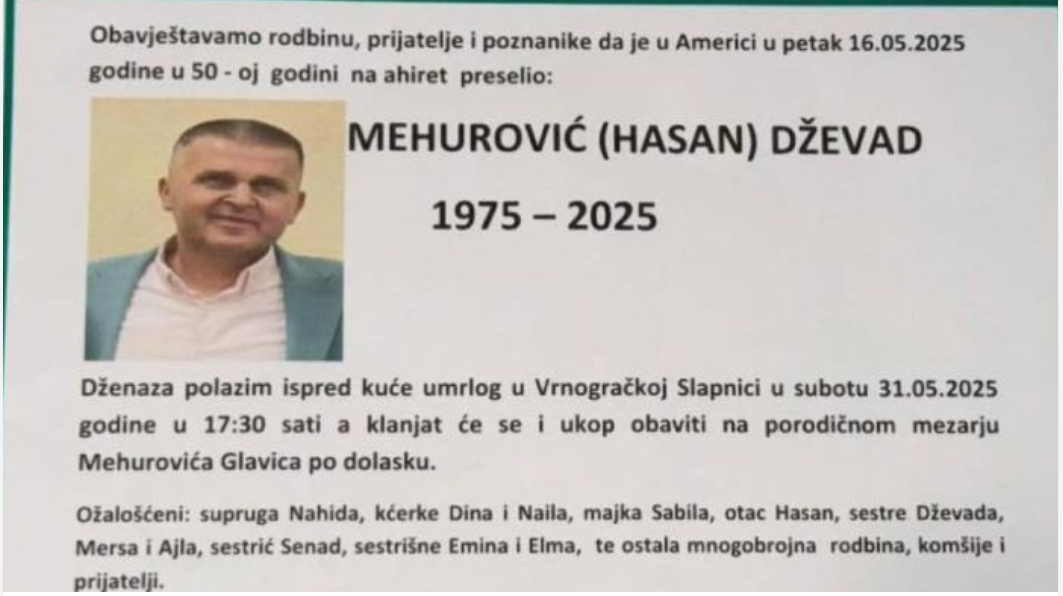 Obavještavamo rodbinu, prijatelje i poznanike da je u Americi u petak 16.05.2025 godine u 50 - oj godini na ahiret preselio:

MEHUROVIĆ (HASAN) DŽEVAD

1975 – 2025

Dženaza polazim ispred kuće umrlog u Vrnogračkoj Slapnici u subotu 31.05.2025 godine u 17:30 sati a klanjat će se i ukop obaviti na porodičnom mezarju Mehurovića Glavica po dolasku.

Ožalošćeni: supruga Nahida, kćerke Dina i Naila, majka Sabila, otac Hasan, sestre Dževada, Mersa i Ajla, sestrić Senad, sestrišne Emina i Elma, te ostala mnogobrojna rodbina, komšije i prijatelji.